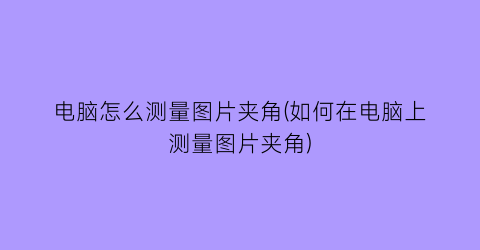 电脑怎么测量图片夹角(如何在电脑上测量图片夹角)